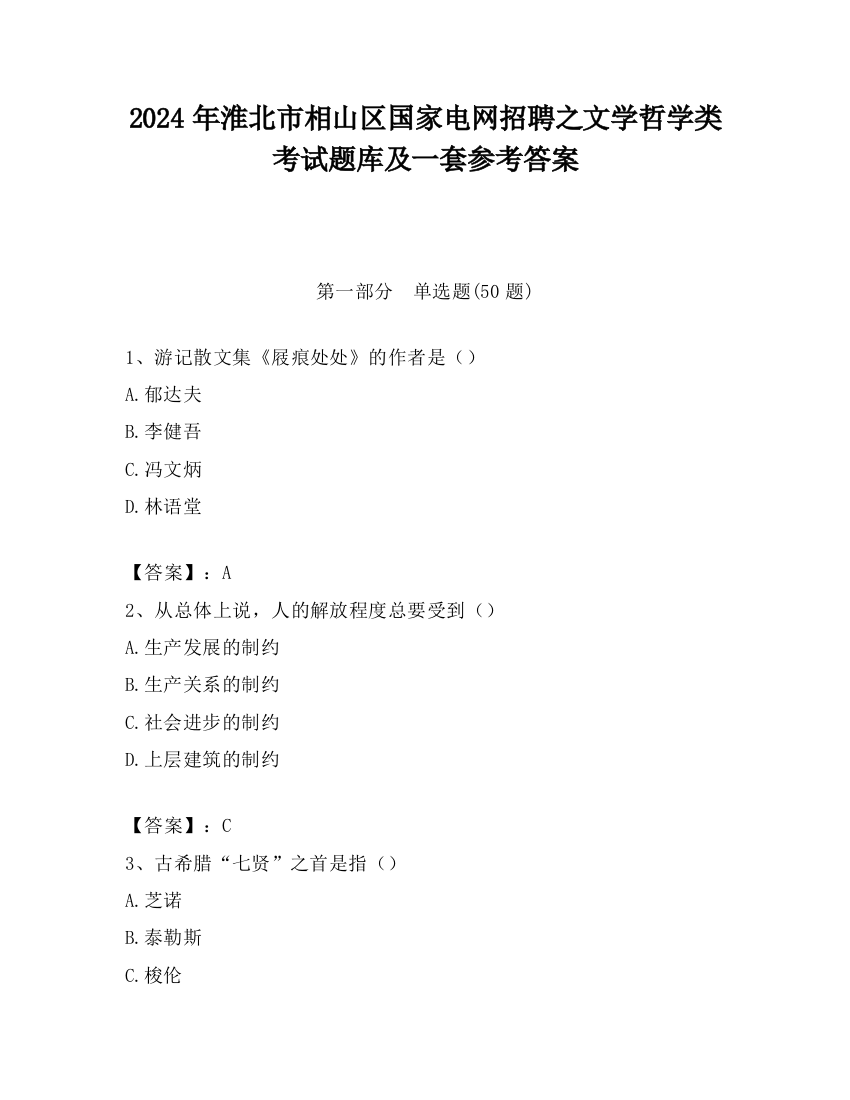 2024 年淮北市相山区国家电网招聘之文学哲学类考试题库及一套参考答案

第一部分　单选题(50 题)

1、游记散文集《屐痕处处》的作者是（）
A.郁达夫
B.李健吾
C.冯文炳
D.林语堂

【答案】：A
2、从总体上说，人的解放程度总要受到（）
A.生产发展的制约
B.生产关系的制约
C.社会进步的制约
D.上层建筑的制约

【答案】：C
3、古希腊“七贤”之首是指（）
A.芝诺
B.泰勒斯
C.梭伦